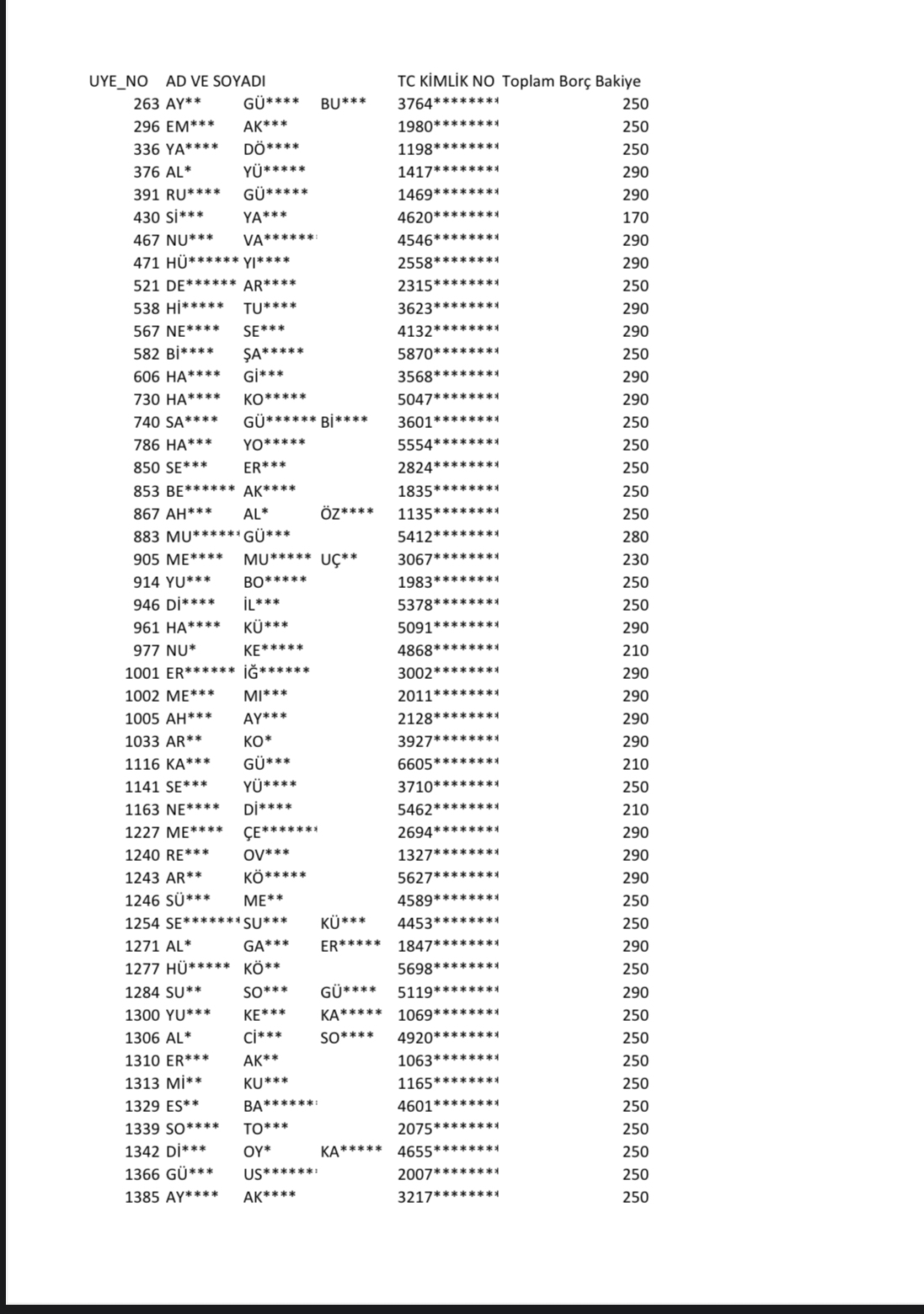 | UYE_NO | AD VE SOYADI | | | TC KİMLİK NO | Toplam Borç Bakiye |
|---|---|---|---|---|---|
| 263 | AY** | GÜ**** | BU*** | 3764******** | 250 |
| 296 | EM*** | AK*** | | 1980******** | 250 |
| 336 | YA**** | DÖ**** | | 1198******** | 250 |
| 376 | AL* | YÜ***** | | 1417******** | 290 |
| 391 | RU**** | GÜ***** | | 1469******** | 290 |
| 430 | Sİ*** | YA*** | | 4620******** | 170 |
| 467 | NU*** | VA****** | | 4546******** | 290 |
| 471 | HÜ****** | YI**** | | 2558******** | 290 |
| 521 | DE****** | AR**** | | 2315******** | 250 |
| 538 | Hİ***** | TU**** | | 3623******** | 290 |
| 567 | NE**** | SE*** | | 4132******** | 290 |
| 582 | Bİ**** | ŞA***** | | 5870******** | 250 |
| 606 | HA**** | Gİ*** | | 3568******** | 290 |
| 730 | HA**** | KO***** | | 5047******** | 290 |
| 740 | SA**** | GÜ****** | Bİ**** | 3601******** | 250 |
| 786 | HA*** | YO***** | | 5554******** | 250 |
| 850 | SE*** | ER*** | | 2824******** | 250 |
| 853 | BE****** | AK**** | | 1835******** | 250 |
| 867 | AH*** | AL* | ÖZ**** | 1135******** | 250 |
| 883 | MU****** | GÜ*** | | 5412******** | 280 |
| 905 | ME**** | MU***** | UÇ** | 3067******** | 230 |
| 914 | YU*** | BO***** | | 1983******** | 250 |
| 946 | Dİ**** | İL*** | | 5378******** | 250 |
| 961 | HA**** | KÜ*** | | 5091******** | 290 |
| 977 | NU* | KE***** | | 4868******** | 210 |
| 1001 | ER****** | İĞ****** | | 3002******** | 290 |
| 1002 | ME*** | MI*** | | 2011******** | 290 |
| 1005 | AH*** | AY*** | | 2128******** | 290 |
| 1033 | AR** | KO* | | 3927******** | 290 |
| 1116 | KA*** | GÜ*** | | 6605******** | 210 |
| 1141 | SE*** | YÜ**** | | 3710******** | 250 |
| 1163 | NE**** | Dİ**** | | 5462******** | 210 |
| 1227 | ME**** | ÇE******* | | 2694******** | 290 |
| 1240 | RE*** | OV*** | | 1327******** | 290 |
| 1243 | AR** | KÖ***** | | 5627******** | 290 |
| 1246 | SÜ*** | ME** | | 4589******** | 250 |
| 1254 | SE******* | SU*** | KÜ*** | 4453******** | 250 |
| 1271 | AL* | GA*** | ER***** | 1847******** | 290 |
| 1277 | HÜ***** | KÖ** | | 5698******** | 250 |
| 1284 | SU** | SO*** | GÜ**** | 5119******** | 290 |
| 1300 | YU*** | KE*** | KA***** | 1069******** | 250 |
| 1306 | AL* | Cİ*** | SO**** | 4920******** | 250 |
| 1310 | ER*** | AK** | | 1063******** | 250 |
| 1313 | Mİ** | KU*** | | 1165******** | 250 |
| 1329 | ES** | BA****** | | 4601******** | 250 |
| 1339 | SO**** | TO*** | | 2075******** | 250 |
| 1342 | Dİ*** | OY* | KA***** | 4655******** | 250 |
| 1366 | GÜ*** | US****** | | 2007******** | 250 |
| 1385 | AY**** | AK**** | | 3217******** | 250 |